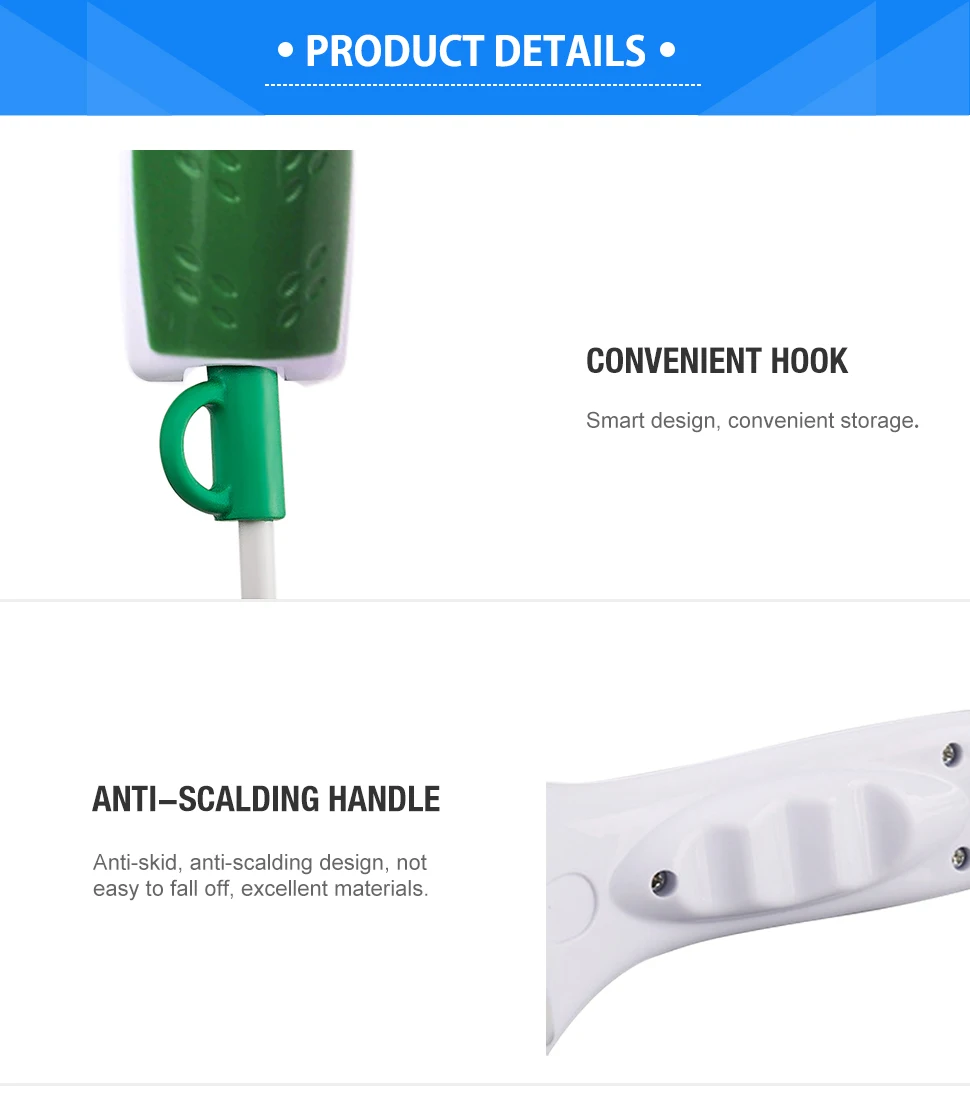 • PRODUCT DETAILS •

CONVENIENT HOOK

Smart design, convenient storage.

ANTI–SCALDING HANDLE

Anti-skid, anti-scalding design, not easy to fall off, excellent materials.